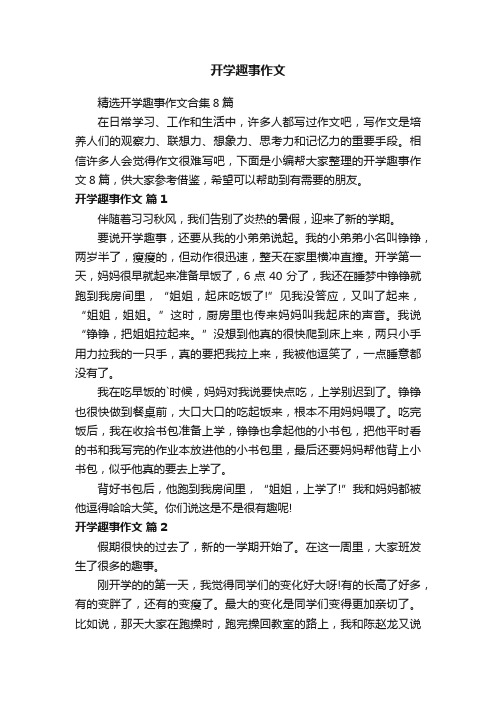 开学趣事作文

精选开学趣事作文合集8篇

在日常学习、工作和生活中，许多人都写过作文吧，写作文是培养人们的观察力、联想力、想象力、思考力和记忆力的重要手段。相信许多人会觉得作文很难写吧，下面是小编帮大家整理的开学趣事作文8篇，供大家参考借鉴，希望可以帮助到有需要的朋友。

开学趣事作文 篇1

伴随着习习秋风，我们告别了炎热的暑假，迎来了新的学期。

要说开学趣事，还要从我的小弟弟说起。我的小弟弟小名叫铮铮，两岁半了，瘦瘦的，但动作很迅速，整天在家里横冲直撞。开学第一天，妈妈很早就起来准备早饭了，6点40分了，我还在睡梦中铮铮就跑到我房间里，“姐姐，起床吃饭了!”见我没答应，又叫了起来，“姐姐，姐姐。”这时，厨房里也传来妈妈叫我起床的声音。我说“铮铮，把姐姐拉起来。”没想到他真的很快爬到床上来，两只小手用力拉我的一只手，真的要把我拉上来，我被他逗笑了，一点睡意都没有了。

我在吃早饭的`时候，妈妈对我说要快点吃，上学别迟到了。铮铮也很快做到餐桌前，大口大口的吃起饭来，根本不用妈妈喂了。吃完饭后，我在收拾书包准备上学，铮铮也拿起他的小书包，把他平时看的书和我写完的作业本放进他的小书包里，最后还要妈妈帮他背上小书包，似乎他真的要去上学了。

背好书包后，他跑到我房间里，“姐姐，上学了!”我和妈妈都被他逗得哈哈大笑。你们说这是不是很有趣呢!

开学趣事作文 篇2

假期很快的过去了，新的一学期开始了。在这一周里，大家班发生了很多的趣事。

刚开学的的第一天，我觉得同学们的变化好大呀!有的长高了好多，有的变胖了，还有的变瘦了。最大的变化是同学们变得更加亲切了。比如说，那天大家在跑操时，跑完操回教室的路上，我和陈赵龙又说